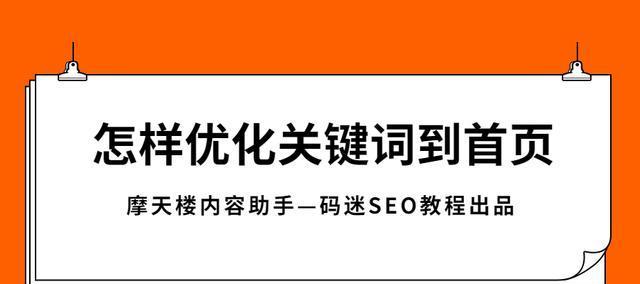 怎样优化关键词到首页

摩天楼内容助手—码迷SEO教程出品